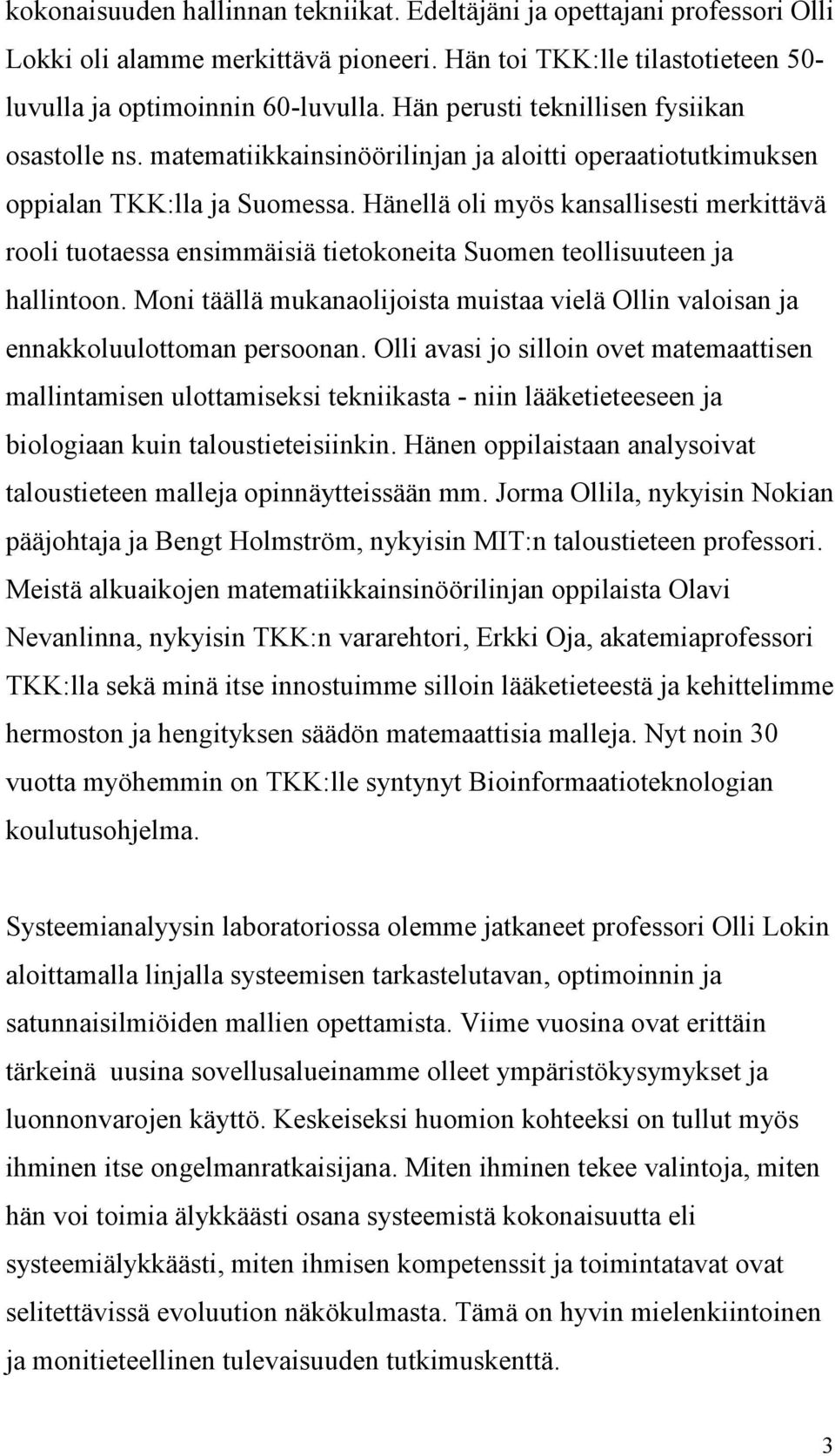 kokonaisuuden hallinnan tekniikat. Edeltäjäni ja opettajani professori Olli Lokki oli alamme merkittävä pioneeri. Hän toi TKK:lle tilastotieteen 50-luvulla ja optimoinnin 60-luvulla. Hän perusti teknillisen fysiikan osastolle ns. matematiikkainsinöörilinjan ja aloitti operaatiotutkimuksen oppialan TKK:lla ja Suomessa. Hänellä oli myös kansallisesti merkittävä rooli tuotaessa ensimmäisiä tietokoneita Suomen teollisuuteen ja hallintoon. Moni täällä mukanaolijoista muistaa vielä Ollin valoisan ja ennakkoluulottoman persoonan. Olli avasi jo silloin ovet matemaattisen mallintamisen ulottamiseksi tekniikasta - niin lääketieteeseen ja biologiaan kuin taloustieteisiinkin. Hänen oppilaistaan analysoivat taloustieteen malleja opinnäytteissään mm. Jorma Ollila, nykyisin Nokian pääjohtaja ja Bengt Holmström, nykyisin MIT:n taloustieteen professori. Meistä alkuaikojen matematiikkainsinöörilinjan oppilaista Olavi Nevanlinna, nykyisin TKK:n vararehtori, Erkki Oja, akatemiaprofessori TKK:lla sekä minä itse innostuimme silloin lääketieteestä ja kehittelimme hermoston ja hengityksen säädön matemaattisia malleja. Nyt noin 30 vuotta myöhemmin on TKK:lle syntynyt Bioinformaatioteknologian koulutusohjelma.

Systeemianalyysin laboratoriossa olemme jatkaneet professori Olli Lokin aloittamalla linjalla systeemisen tarkastelutavan, optimoinnin ja satunnaisilmiöiden mallien opettamista. Viime vuosina ovat erittäin tärkeinä uusina sovellusalueinamme olleet ympäristökysymykset ja luonnonvarojen käyttö. Keskeiseksi huomion kohteeksi on tullut myös ihminen itse ongelmanratkaisijana. Miten ihminen tekee valintoja, miten hän voi toimia älykkäästi osana systeemistä kokonaisuutta eli systeemiälykkäästi, miten ihmisen kompetenssit ja toimintatavat ovat selitettävissä evoluution näkökulmasta. Tämä on hyvin mielenkiintoinen ja monitieteellinen tulevaisuuden tutkimuskenttä.

3